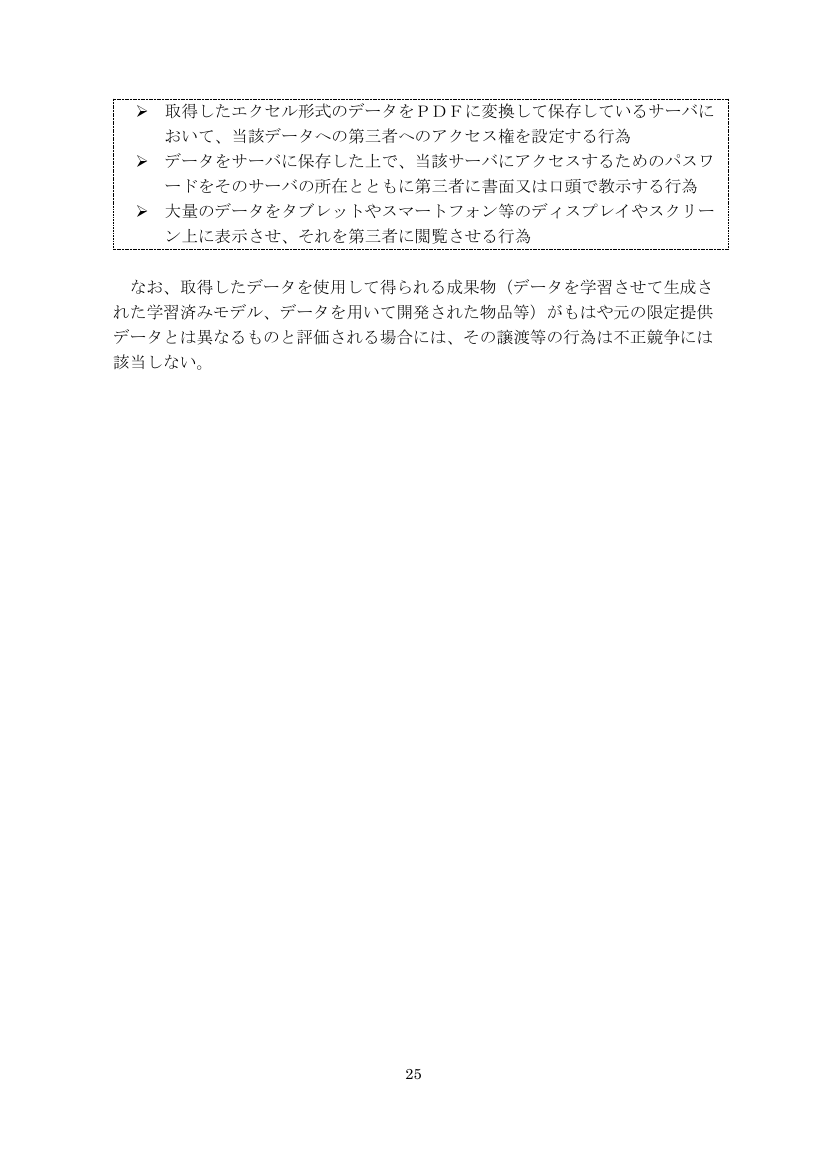 ➢ 取得したエクセル形式のデータをＰＤＦに変換して保存しているサーバにおいて、当該データへの第三者へのアクセス権を設定する行為
➢ データをサーバに保存した上で、当該サーバにアクセスするためのパスワードをそのサーバの所在とともに第三者に書面又は口頭で教示する行為
➢ 大量のデータをタブレットやスマートフォン等のディスプレイやスクリーン上に表示させ、それを第三者に閲覧させる行為

なお、取得したデータを使用して得られる成果物（データを学習させて生成された学習済みモデル、データを用いて開発された物品等）がもはや元の限定提供データとは異なるものと評価される場合には、その譲渡等の行為は不正競争には該当しない。

25